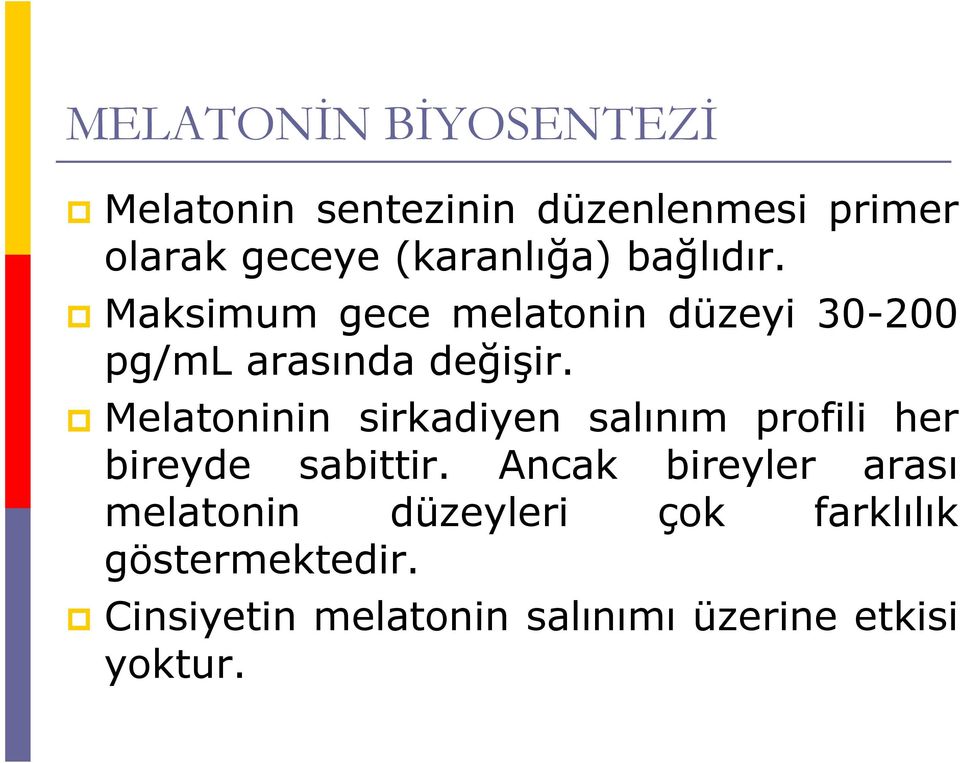 MELATONİN BİYOSENTEZİ

Melatonin sentezinin düzenlenmesi primer olarak geceye (karanlığa) bağlıdır.

Maksimum gece melatonin düzeyi 30-200 pg/mL arasında değişir.

Melatoninin sirkadiyen salınım profili her bireyde sabittir. Ancak bireyler arası melatonin düzeyleri çok farklılık göstermektedir.

Cinsiyetin melatonin salınımı üzerine etkisi yoktur.